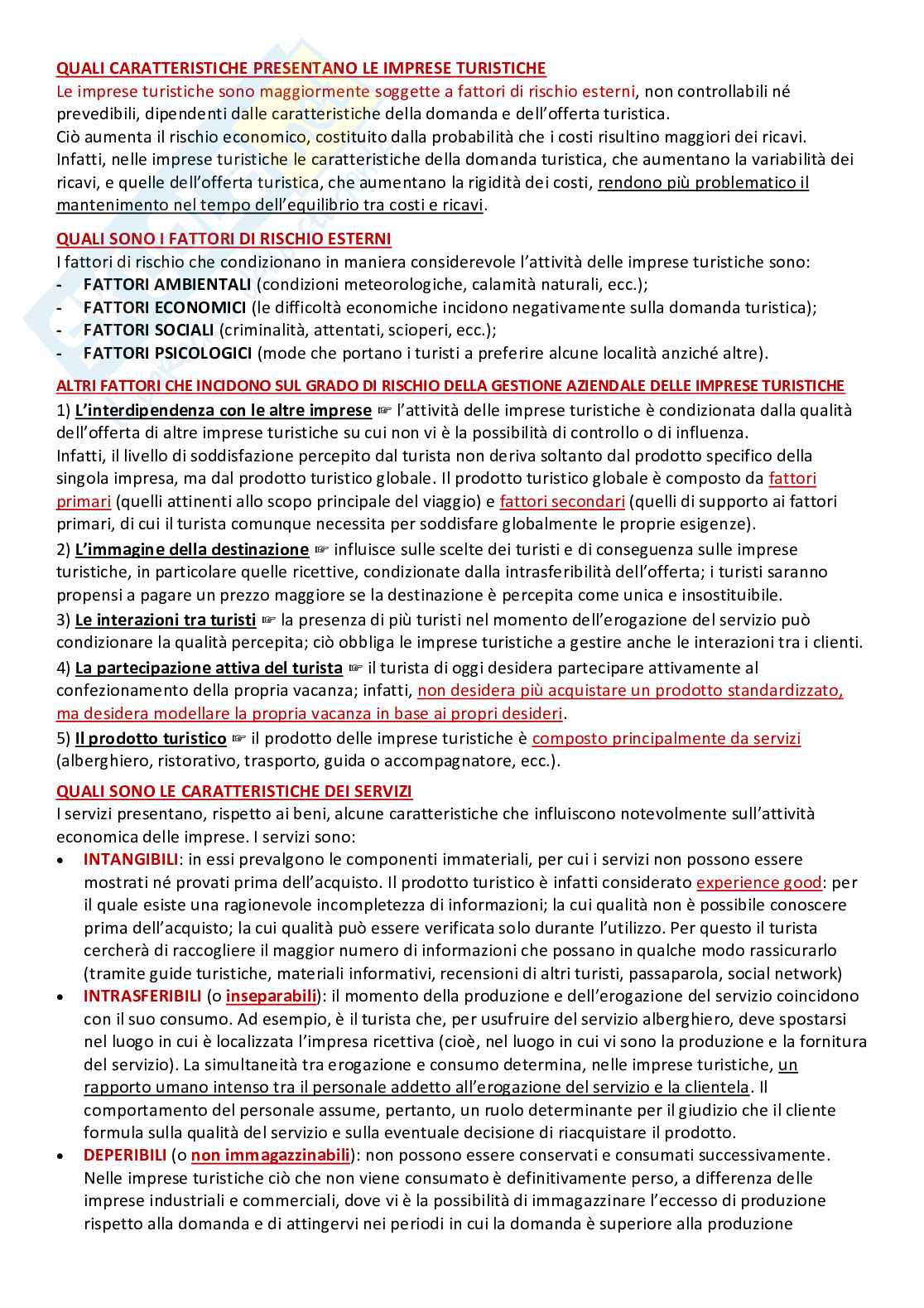 QUALI CARATTERISTICHE PRESENTANO LE IMPRESE TURISTICHE
Le imprese turistiche sono maggiormente soggette a fattori di rischio esterni, non controllabili né prevedibili, dipendenti dalle caratteristiche della domanda e dell'offerta turistica.
Ciò aumenta il rischio economico, costituito dalla probabilità che i costi risultino maggiori dei ricavi. Infatti, nelle imprese turistiche le caratteristiche della domanda turistica, che aumentano la variabilità dei ricavi, e quelle dell'offerta turistica, che aumentano la rigidità dei costi, rendono più problematico il mantenimento nel tempo dell'equilibrio tra costi e ricavi.

QUALI SONO I FATTORI DI RISCHIO ESTERNI
I fattori di rischio che condizionano in maniera considerevole l'attività delle imprese turistiche sono:
- FATTORI AMBIENTALI (condizioni meteorologiche, calamità naturali, ecc.);
- FATTORI ECONOMICI (le difficoltà economiche incidono negativamente sulla domanda turistica);
- FATTORI SOCIALI (criminalità, attentati, scioperi, ecc.);
- FATTORI PSICOLOGICI (mode che portano i turisti a preferire alcune località anziché altre).

ALTRI FATTORI CHE INCIDONO SUL GRADO DI RISCHIO DELLA GESTIONE AZIENDALE DELLE IMPRESE TURISTICHE
1) L'interdipendenza con le altre imprese ☞ l'attività delle imprese turistiche è condizionata dalla qualità dell'offerta di altre imprese turistiche su cui non vi è la possibilità di controllo o di influenza.
Infatti, il livello di soddisfazione percepito dal turista non deriva soltanto dal prodotto specifico della singola impresa, ma dal prodotto turistico globale. Il prodotto turistico globale è composto da fattori primari (quelli attinenti allo scopo principale del viaggio) e fattori secondari (quelli di supporto ai fattori primari, di cui il turista comunque necessita per soddisfare globalmente le proprie esigenze).
2) L'immagine della destinazione ☞ influisce sulle scelte dei turisti e di conseguenza sulle imprese turistiche, in particolare quelle ricettive, condizionate dalla intrasferibilità dell'offerta; i turisti saranno propensi a pagare un prezzo maggiore se la destinazione è percepita come unica e insostituibile.
3) Le interazioni tra turisti ☞ la presenza di più turisti nel momento dell'erogazione del servizio può condizionare la qualità percepita; ciò obbliga le imprese turistiche a gestire anche le interazioni tra i clienti.
4) La partecipazione attiva del turista ☞ il turista di oggi desidera partecipare attivamente al confezionamento della propria vacanza; infatti, non desidera più acquistare un prodotto standardizzato, ma desidera modellare la propria vacanza in base ai propri desideri.
5) Il prodotto turistico ☞ il prodotto delle imprese turistiche è composto principalmente da servizi (alberghiero, ristorativo, trasporto, guida o accompagnatore, ecc.).

QUALI SONO LE CARATTERISTICHE DEI SERVIZI
I servizi presentano, rispetto ai beni, alcune caratteristiche che influiscono notevolmente sull'attività economica delle imprese. I servizi sono:
• INTANGIBILI: in essi prevalgono le componenti immateriali, per cui i servizi non possono essere mostrati né provati prima dell'acquisto. Il prodotto turistico è infatti considerato experience good: per il quale esiste una ragionevole incompletezza di informazioni; la cui qualità non è possibile conoscere prima dell'acquisto; la cui qualità può essere verificata solo durante l'utilizzo. Per questo il turista cercherà di raccogliere il maggior numero di informazioni che possano in qualche modo rassicurarlo (tramite guide turistiche, materiali informativi, recensioni di altri turisti, passaparola, social network)
• INTRASFERIBILI (o inseparabili): il momento della produzione e dell'erogazione del servizio coincidono con il suo consumo. Ad esempio, è il turista che, per usufruire del servizio alberghiero, deve spostarsi nel luogo in cui è localizzata l'impresa ricettiva (cioè, nel luogo in cui vi sono la produzione e la fornitura del servizio). La simultaneità tra erogazione e consumo determina, nelle imprese turistiche, un rapporto umano intenso tra il personale addetto all'erogazione del servizio e la clientela. Il comportamento del personale assume, pertanto, un ruolo determinante per il giudizio che il cliente formula sulla qualità del servizio e sulla eventuale decisione di riacquistare il prodotto.
• DEPERIBILI (o non immagazzinabili): non possono essere conservati e consumati successivamente. Nelle imprese turistiche ciò che non viene consumato è definitivamente perso, a differenza delle imprese industriali e commerciali, dove vi è la possibilità di immagazzinare l'eccesso di produzione rispetto alla domanda e di attingervi nei periodi in cui la domanda è superiore alla produzione